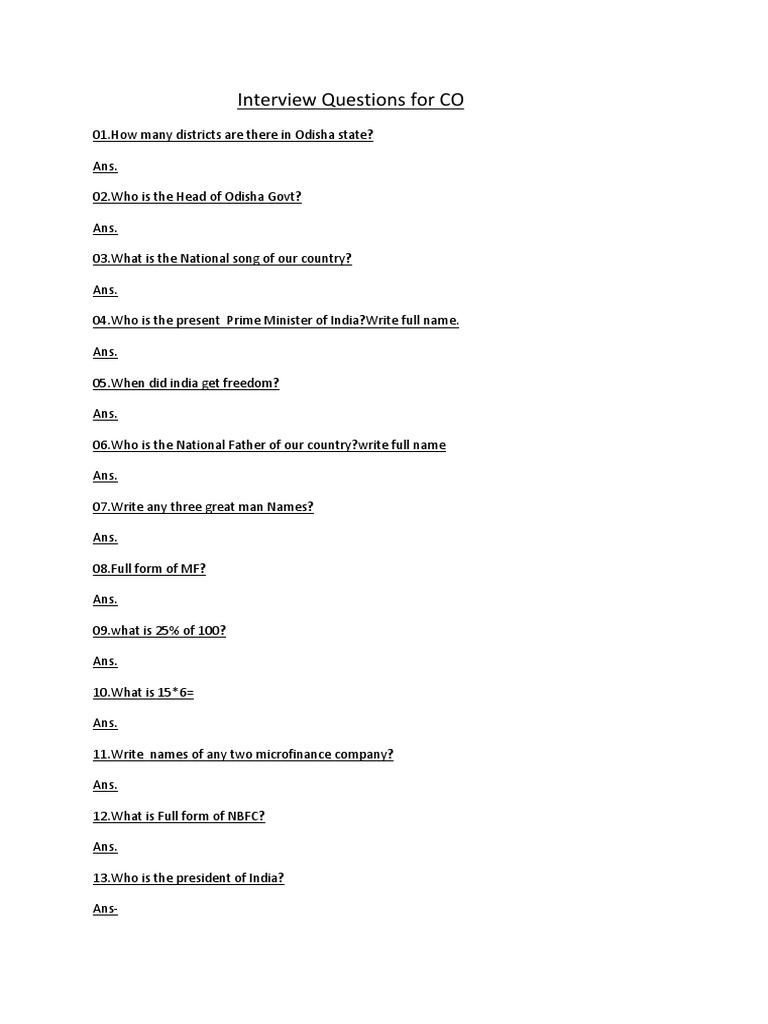 Interview Questions for CO

01.How many districts are there in Odisha state?

Ans.

02.Who is the Head of Odisha Govt?

Ans.

03.What is the National song of our country?

Ans.

04.Who is the present Prime Minister of India?Write full name.

Ans.

05.When did india get freedom?

Ans.

06.Who is the National Father of our country?write full name

Ans.

07.Write any three great man Names?

Ans.

08.Full form of MF?

Ans.

09.what is 25% of 100?

Ans.

10.What is 15*6=

Ans.

11.Write names of any two microfinance company?

Ans.

12.What is Full form of NBFC?

Ans.

13.Who is the president of India?

Ans-